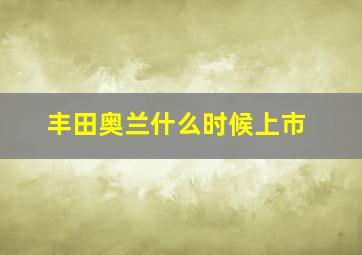 丰田奥兰什么时候上市